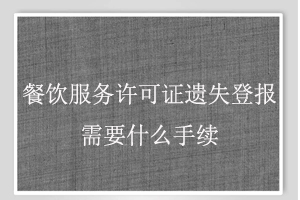 餐饮服务许可证遗失登报需要什么手续